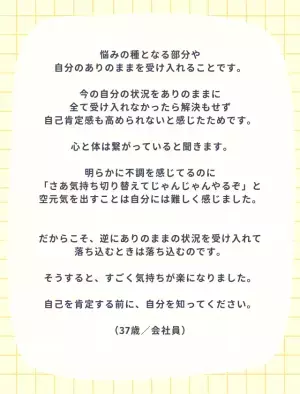 悩みの種となる部分や
自分のありのままを受け入れることです。

今の自分の状況をありのままに
全て受け入れなかったら解決もせず
自己肯定感も高められないと感じたためです。

心と体は繋がっていると聞きます。

明らかに不調を感じてるのに
「さあ気持ち切り替えてじゃんじゃんやるぞ」と
空元気を出すことは自分には難しく感じました。

だからこそ、逆にありのままの状況を受け入れて
落ち込むときは落ち込むのです。

そうすると、すごく気持ちが楽になりました。

自己を肯定する前に、自分を知ってください。

（37歳／会社員）